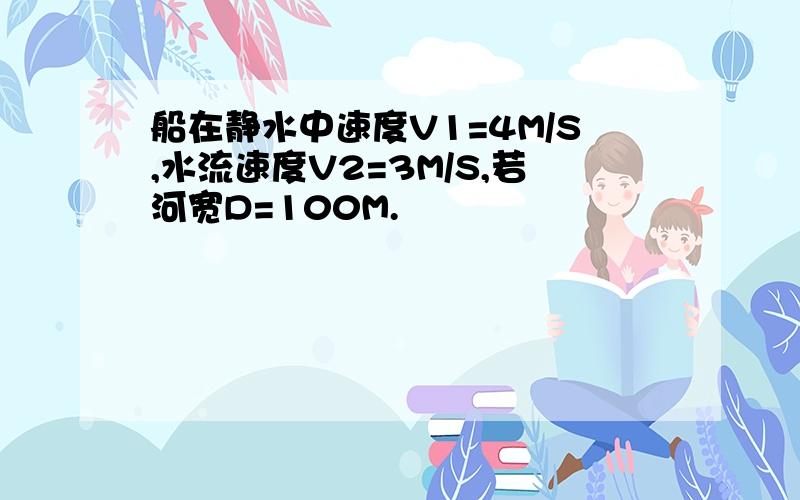 船在静水中速度V1=4M/S,水流速度V2=3M/S,若河宽D=100M.